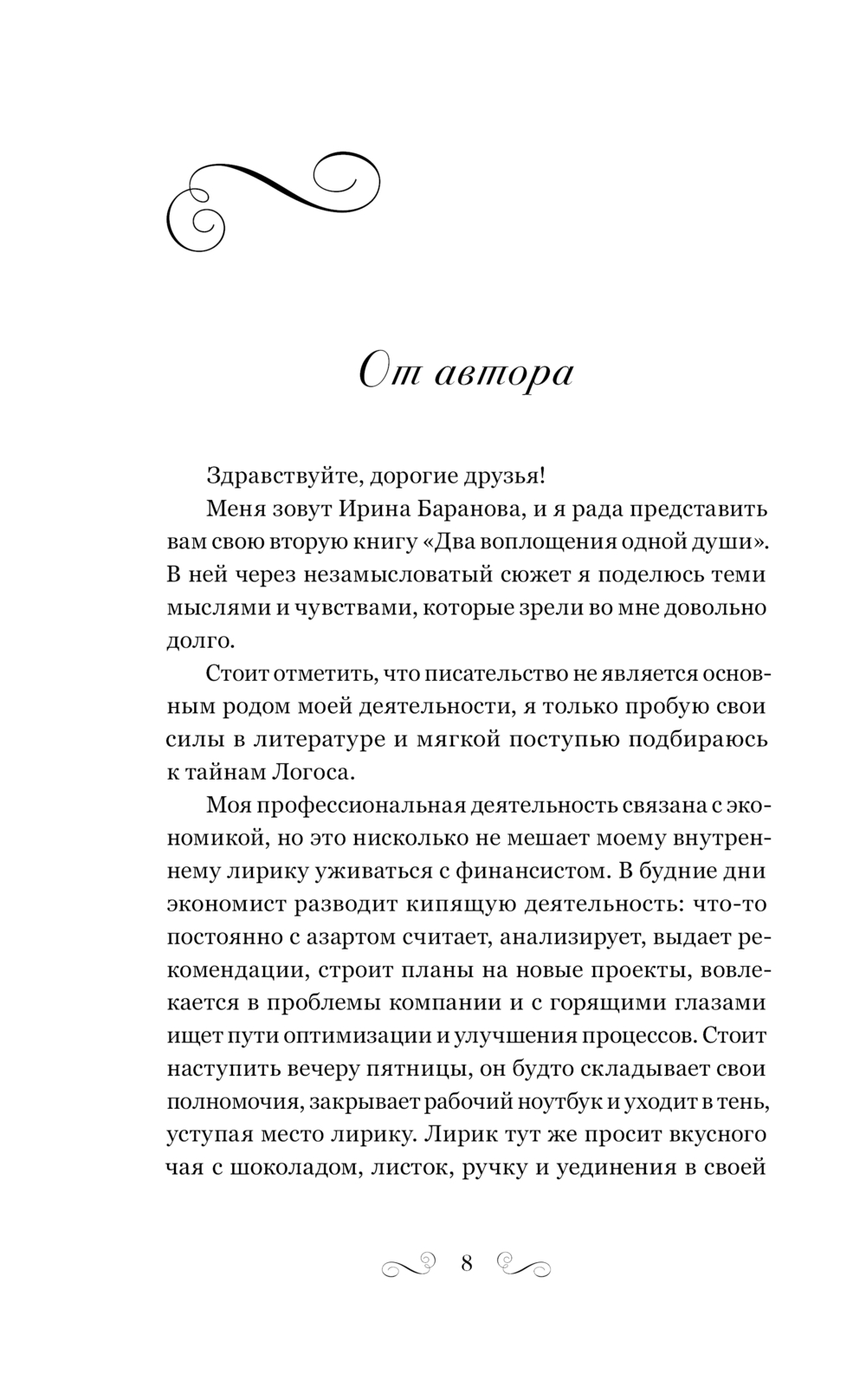 От автора

Здравствуйте, дорогие друзья!

Меня зовут Ирина Баранова, и я рада представить вам свою вторую книгу «Два воплощения одной души». В ней через незамысловатый сюжет я поделюсь теми мыслями и чувствами, которые зрели во мне довольно долго.

Стоит отметить, что писательство не является основным родом моей деятельности, я только пробую свои силы в литературе и мягкой поступью подбираюсь к тайнам Логоса.

Моя профессиональная деятельность связана с экономикой, но это нисколько не мешает моему внутреннему лирику уживаться с финансистом. В будние дни экономист разводит кипящую деятельность: что-то постоянно с азартом считает, анализирует, выдает рекомендации, строит планы на новые проекты, вовлекается в проблемы компании и с горящими глазами ищет пути оптимизации и улучшения процессов. Стоит наступить вечеру пятницы, он будто складывает свои полномочия, закрывает рабочий ноутбук и уходит в тень, уступая место лирику. Лирик тут же просит вкусного чая с шоколадом, листок, ручку и уединения в своей

8